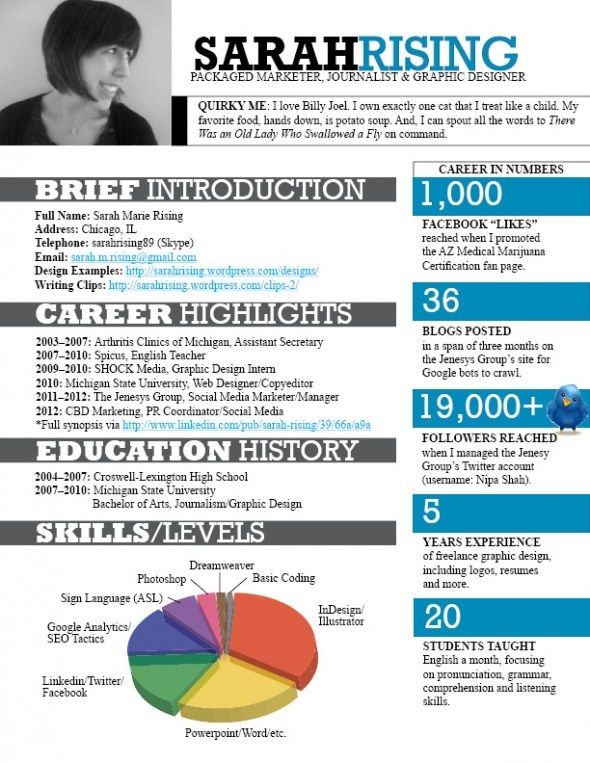 SARAHRISING
PACKAGED MARKETER, JOURNALIST & GRAPHIC DESIGNER

QUIRKY ME: I love Billy Joel. I own exactly one cat that I treat like a child. My favorite food, hands down, is potato soup. And, I can spout all the words to There Was an Old Lady Who Swallowed a Fly on command.

BRIEF INTRODUCTION

Full Name: Sarah Marie Rising
Address: Chicago, IL
Telephone: sarahrising89 (Skype)
Email: sarah.m.rising@gmail.com
Design Examples: http://sarahrising.wordpress.com/designs/
Writing Clips: http://sarahrising.wordpress.com/clips-2/

CAREER HIGHLIGHTS

2003–2007: Arthritis Clinics of Michigan, Assistant Secretary
2007–2010: Spicus, English Teacher
2009–2010: SHOCK Media, Graphic Design Intern
2010: Michigan State University, Web Designer/Copyeditor
2011–2012: The Jenesys Group, Social Media Marketer/Manager
2012: CBD Marketing, PR Coordinator/Social Media
*Full synopsis via http://www.linkedin.com/pub/sarah-rising/39/66a/a9a

EDUCATION HISTORY

2004–2007: Croswell-Lexington High School
2007–2010: Michigan State University
Bachelor of Arts, Journalism/Graphic Design

SKILLS/LEVELS

Dreamweaver
Photoshop
Basic Coding
Sign Language (ASL)
InDesign/ Illustrator
Google Analytics/ SEO Tactics
Linkedin/Twitter/ Facebook
Powerpoint/Word/etc.

CAREER IN NUMBERS

1,000
FACEBOOK "LIKES"
reached when I promoted the AZ Medical Marijuana Certification fan page.

36
BLOGS POSTED
in a span of three months on the Jenesys Group's site for Google bots to crawl.

19,000+
FOLLOWERS REACHED
when I managed the Jenesy Group's Twitter account (username: Nipa Shah).

5
YEARS EXPERIENCE
of freelance graphic design, including logos, resumes and more.

20
STUDENTS TAUGHT
English a month, focusing on pronunciation, grammar, comprehension and listening skills.